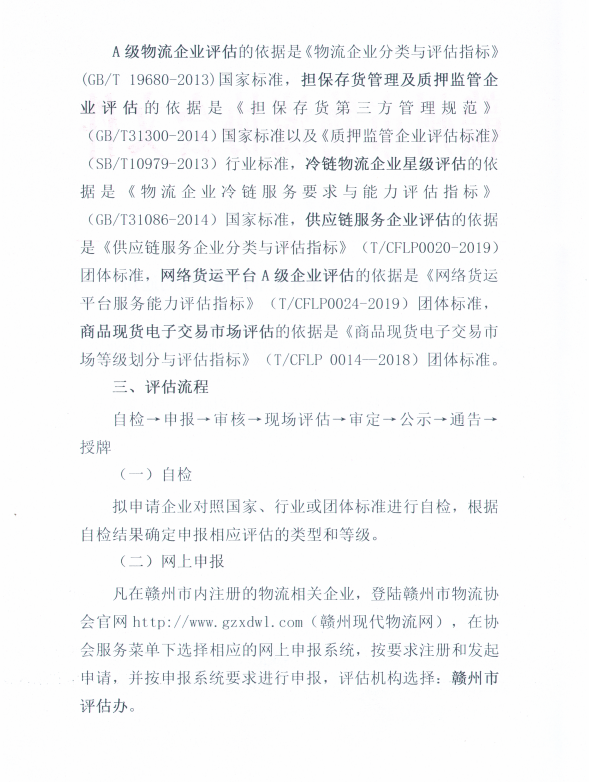 A级物流企业评估的依据是《物流企业分类与评估指标》（GB/T 19680-2013）国家标准，担保存货管理及质押监管企业评估的依据是《担保存货第三方管理规范》（GB/T31300-2014）国家标准以及《质押监管企业评估标准》（SB/T10979-2013）行业标准，冷链物流企业星级评估的依据是《物流企业冷链服务要求与能力评估指标》（GB/T31086-2014）国家标准，供应链服务企业评估的依据是《供应链服务企业分类与评估指标》（T/CFLP0020-2019）团体标准，网络货运平台A级企业评估的依据是《网络货运平台服务能力评估指标》（T/CFLP0024-2019）团体标准，商品现货电子交易市场评估的依据是《商品现货电子交易市场等级划分与评估指标》（T/CFLP 0014—2018）团体标准。

三、评估流程

自检→申报→审核→现场评估→审定→公示→通告→授牌

（一）自检

拟申请企业对照国家、行业或团体标准进行自检，根据自检结果确定申报相应评估的类型和等级。

（二）网上申报

凡在赣州市内注册的物流相关企业，登陆赣州市物流协会官网 http://www.gzxdwl.com（赣州现代物流网），在协会服务菜单下选择相应的网上申报系统，按要求注册和发起申请，并按申报系统要求进行申报，评估机构选择：赣州市评估办。